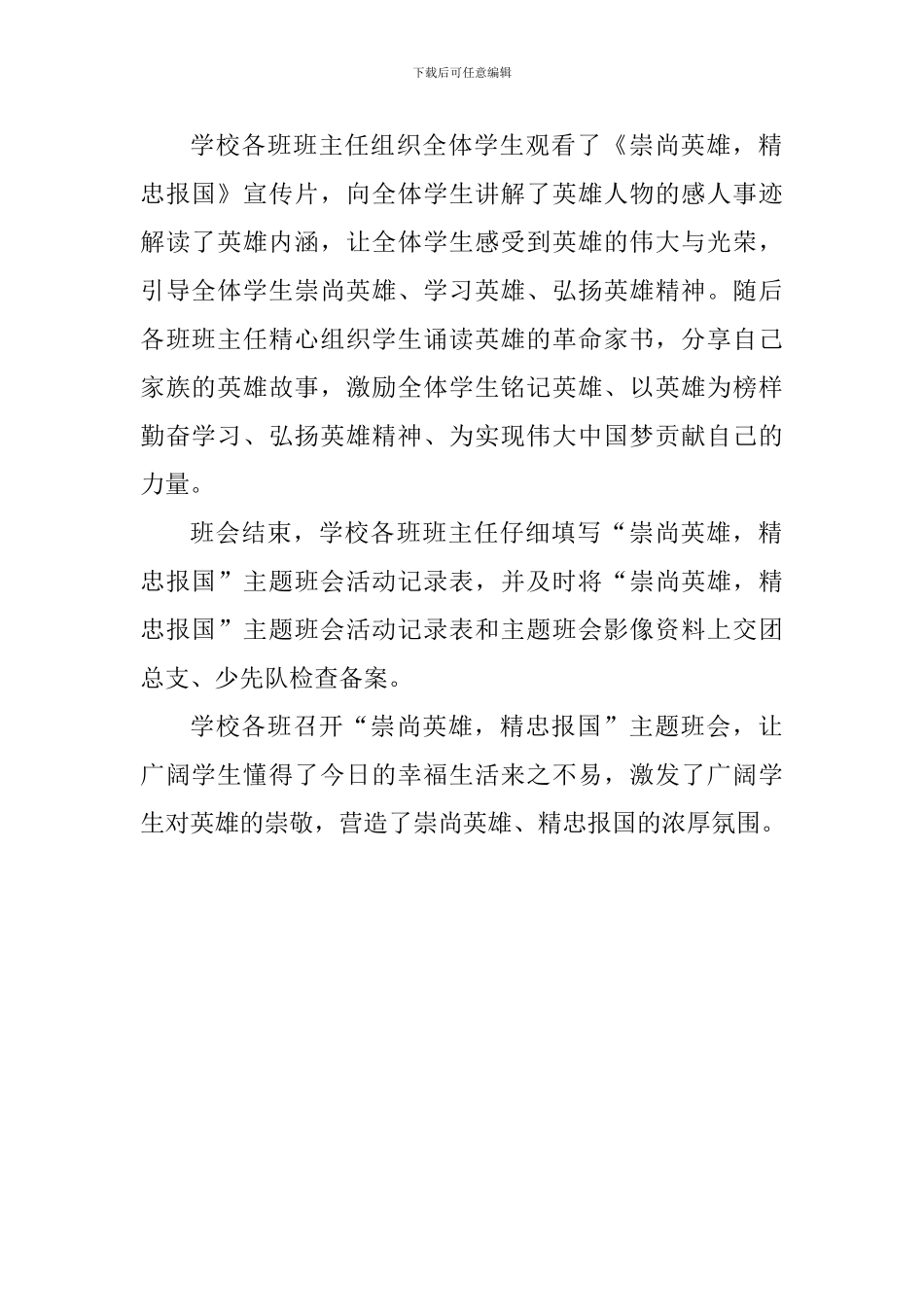 下载后可任意编辑

学校各班班主任组织全体学生观看了《崇尚英雄，精忠报国》宣传片，向全体学生讲解了英雄人物的感人事迹解读了英雄内涵，让全体学生感受到英雄的伟大与光荣，引导全体学生崇尚英雄、学习英雄、弘扬英雄精神。随后各班班主任精心组织学生诵读英雄的革命家书，分享自己家族的英雄故事，激励全体学生铭记英雄、以英雄为榜样勤奋学习、弘扬英雄精神、为实现伟大中国梦贡献自己的力量。

班会结束，学校各班班主任仔细填写“崇尚英雄，精忠报国”主题班会活动记录表，并及时将“崇尚英雄，精忠报国”主题班会活动记录表和主题班会影像资料上交团总支、少先队检查备案。

学校各班召开“崇尚英雄，精忠报国”主题班会，让广阔学生懂得了今日的幸福生活来之不易，激发了广阔学生对英雄的崇敬，营造了崇尚英雄、精忠报国的浓厚氛围。